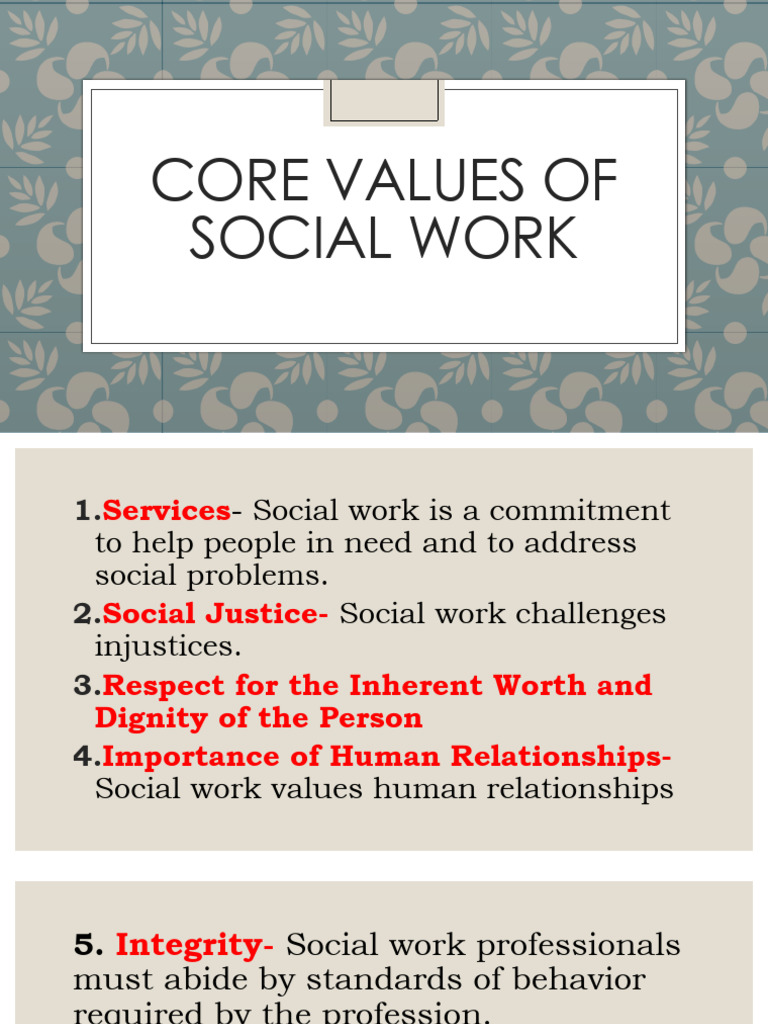 CORE VALUES OF SOCIAL WORK

1.Services- Social work is a commitment to help people in need and to address social problems.
2.Social Justice- Social work challenges injustices.
3.Respect for the Inherent Worth and Dignity of the Person
4.Importance of Human Relationships- Social work values human relationships

5. Integrity- Social work professionals must abide by standards of behavior required by the profession.